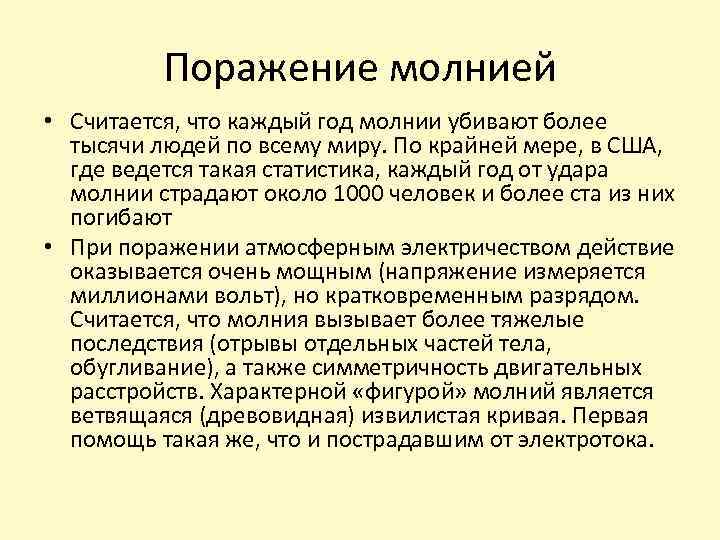 Поражение молнией

• Считается, что каждый год молнии убивают более тысячи людей по всему миру. По крайней мере, в США, где ведется такая статистика, каждый год от удара молнии страдают около 1000 человек и более ста из них погибают

• При поражении атмосферным электричеством действие оказывается очень мощным (напряжение измеряется миллионами вольт), но кратковременным разрядом. Считается, что молния вызывает более тяжелые последствия (отрывы отдельных частей тела, обугливание), а также симметричность двигательных расстройств. Характерной «фигурой» молний является ветвящаяся (древовидная) извилистая кривая. Первая помощь такая же, что и пострадавшим от электротока.